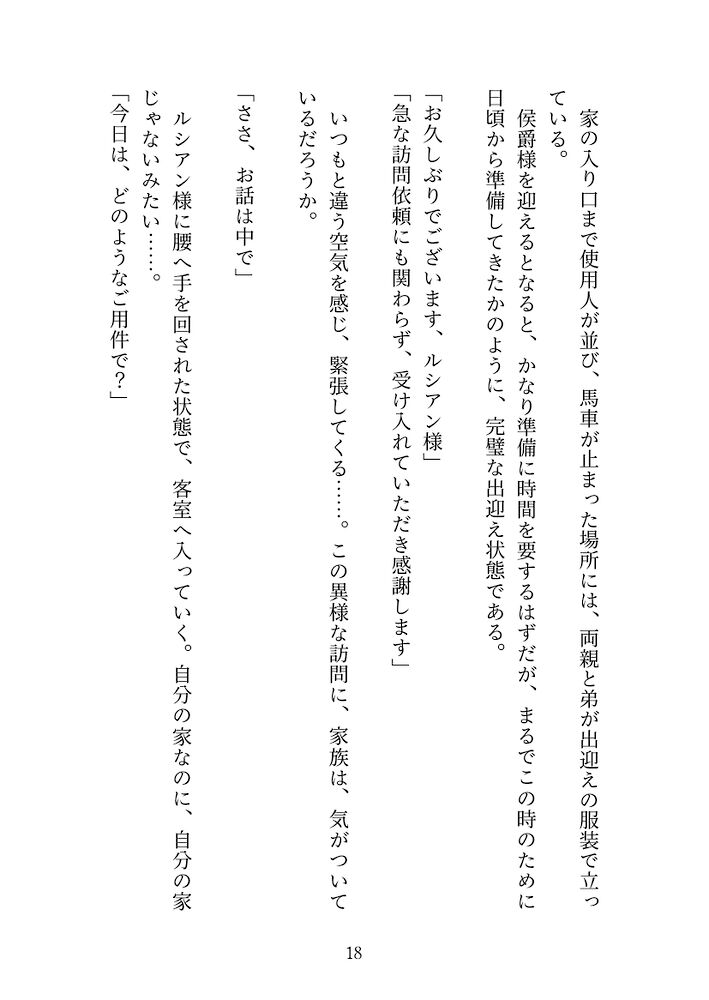 家の入り口まで使用人が並び、馬車が止まった場所には、両親と弟が出迎えの服装で立っている。

侯爵様を迎えるとなると、かなり準備に時間を要するはずだが、まるでこの時のために日頃から準備してきたかのように、完璧な出迎え状態である。

「お久しぶりでございます、ルシアン様」

「急な訪問依頼にも関わらず、受け入れていただき感謝します」

いつもと違う空気を感じ、緊張してくる……。この異様な訪問に、家族は、気がついているだろうか。

「ささ、お話は中で」

ルシアン様に腰へ手を回された状態で、客室へ入っていく。自分の家なのに、自分の家じゃないみたい……。

「今日は、どのようなご用件で？」

18